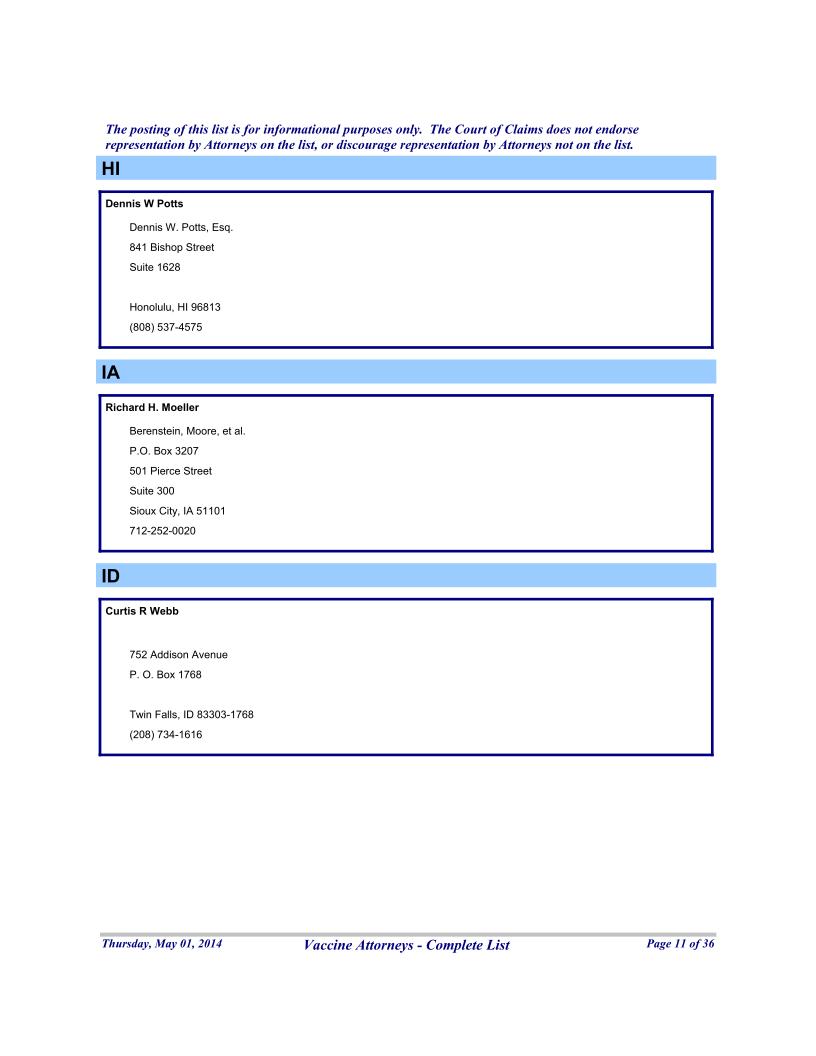 The posting of this list is for informational purposes only. The Court of Claims does not endorse representation by Attorneys on the list, or discourage representation by Attorneys not on the list.

HI

Dennis W Potts

Dennis W. Potts, Esq.
841 Bishop Street
Suite 1628

Honolulu, HI 96813
(808) 537-4575

IA

Richard H. Moeller

Berenstein, Moore, et al.
P.O. Box 3207
501 Pierce Street
Suite 300
Sioux City, IA 51101
712-252-0020

ID

Curtis R Webb

752 Addison Avenue
P. O. Box 1768

Twin Falls, ID 83303-1768
(208) 734-1616

Thursday, May 01, 2014 Vaccine Attorneys - Complete List Page 11 of 36